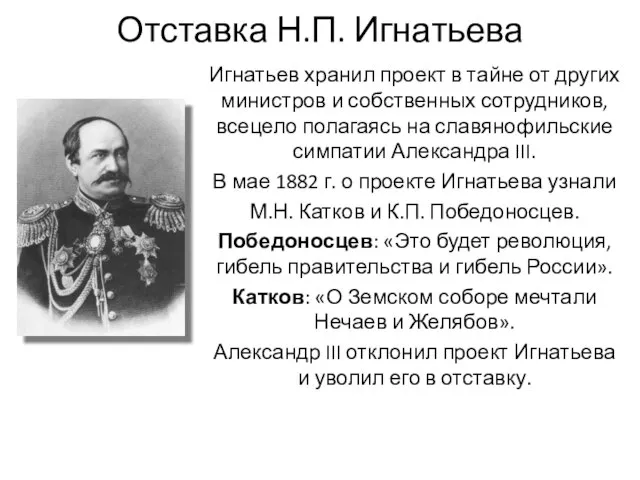 Отставка Н.П. Игнатьева

Игнатьев хранил проект в тайне от других министров и собственных сотрудников, всецело полагаясь на славянофильские симпатии Александра III.

В мае 1882 г. о проекте Игнатьева узнали М.Н. Катков и К.П. Победоносцев.

Победоносцев: «Это будет революция, гибель правительства и гибель России».

Катков: «О Земском соборе мечтали Нечаев и Желябов».

Александр III отклонил проект Игнатьева и уволил его в отставку.